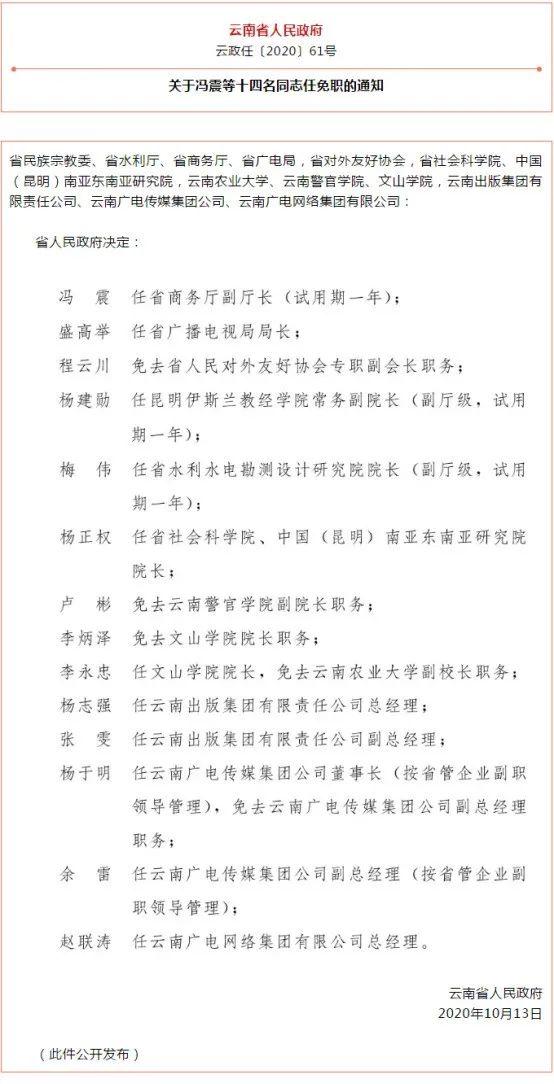 云南省人民政府
云政任〔2020〕61号

关于冯震等十四名同志任免职的通知

省民族宗教委、省水利厅、省商务厅、省广电局，省对外友好协会，省社会科学院、中国（昆明）南亚东南亚研究院，云南农业大学、云南警官学院、文山学院，云南出版集团有限责任公司、云南广电传媒集团公司、云南广电网络集团有限公司：

省人民政府决定：

冯　震　任省商务厅副厅长（试用期一年）；

盛高举　任省广播电视局局长；

程云川　免去省人民对外友好协会专职副会长职务；

杨建勋　任昆明伊斯兰教经学院常务副院长（副厅级，试用期一年）；

梅　伟　任省水利水电勘测设计研究院院长（副厅级，试用期一年）；

杨正权　任省社会科学院、中国（昆明）南亚东南亚研究院院长；

卢　彬　免去云南警官学院副院长职务；

李炳泽　免去文山学院院长职务；

李永忠　任文山学院院长，免去云南农业大学副校长职务；

杨志强　任云南出版集团有限责任公司总经理；

张　雯　任云南出版集团有限责任公司副总经理；

杨于明　任云南广电传媒集团公司董事长（按省管企业副职领导管理），免去云南广电传媒集团公司副总经理职务；

余　雷　任云南广电传媒集团公司副总经理（按省管企业副职领导管理）；

赵联涛　任云南广电网络集团有限公司总经理。

云南省人民政府
2020年10月13日

（此件公开发布）